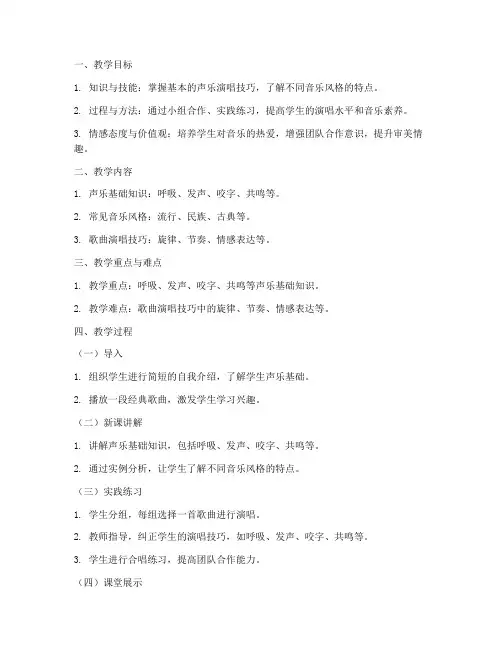 一、教学目标

1. 知识与技能：掌握基本的声乐演唱技巧，了解不同音乐风格的特点。

2. 过程与方法：通过小组合作、实践练习，提高学生的演唱水平和音乐素养。

3. 情感态度与价值观：培养学生对音乐的热爱，增强团队合作意识，提升审美情趣。

二、教学内容

1. 声乐基础知识：呼吸、发声、咬字、共鸣等。

2. 常见音乐风格：流行、民族、古典等。

3. 歌曲演唱技巧：旋律、节奏、情感表达等。

三、教学重点与难点

1. 教学重点：呼吸、发声、咬字、共鸣等声乐基础知识。

2. 教学难点：歌曲演唱技巧中的旋律、节奏、情感表达等。

四、教学过程

（一）导入

1. 组织学生进行简短的自我介绍，了解学生声乐基础。

2. 播放一段经典歌曲，激发学生学习兴趣。

（二）新课讲解

1. 讲解声乐基础知识，包括呼吸、发声、咬字、共鸣等。

2. 通过实例分析，让学生了解不同音乐风格的特点。

（三）实践练习

1. 学生分组，每组选择一首歌曲进行演唱。

2. 教师指导，纠正学生的演唱技巧，如呼吸、发声、咬字、共鸣等。

3. 学生进行合唱练习，提高团队合作能力。

（四）课堂展示